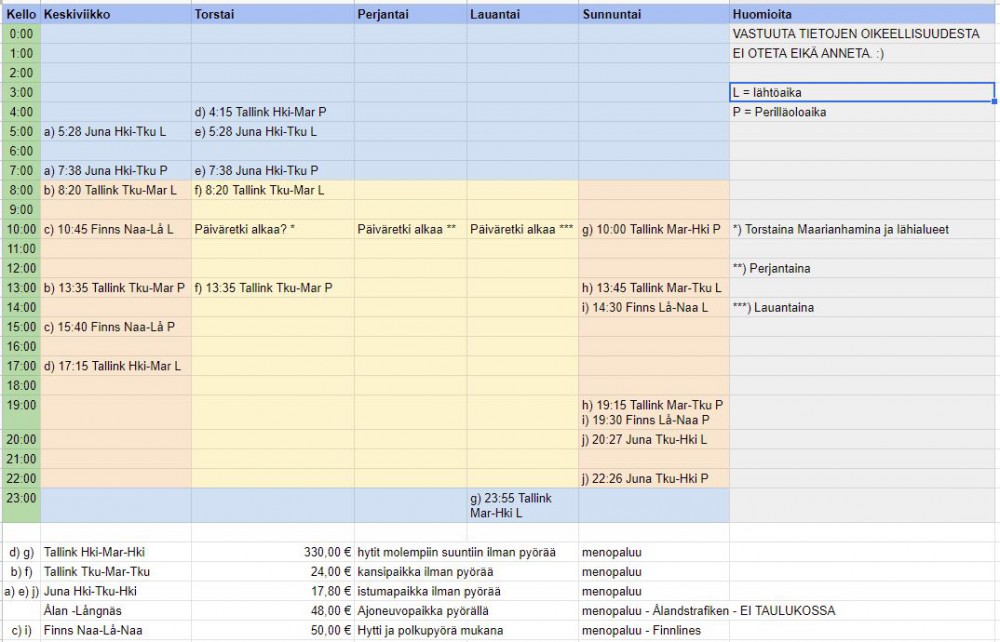 | Kello | Keskiviikko | Torstai | Perjantai | Lauantai | Sunnuntai | Huomioita |
|---|---|---|---|---|---|---|
| 0:00 | | | | | | VASTUUTA TIETOJEN OIKEELLISUUDESTA |
| 1:00 | | | | | | EI OTETA EIKÄ ANNETA. :) |
| 2:00 | | | | | | |
| 3:00 | | | | | | L = lähtöaika |
| 4:00 | | d) 4:15 Tallink Hki-Mar P | | | | P = Perilläoloaika |
| 5:00 | a) 5:28 Juna Hki-Tku L | e) 5:28 Juna Hki-Tku L | | | | |
| 6:00 | | | | | | |
| 7:00 | a) 7:38 Juna Hki-Tku P | e) 7:38 Juna Hki-Tku P | | | | |
| 8:00 | b) 8:20 Tallink Tku-Mar L | f) 8:20 Tallink Tku-Mar L | | | | |
| 9:00 | | | | | | |
| 10:00 | c) 10:45 Finns Naa-Lå L | Päiväretki alkaa? * | Päiväretki alkaa ** | Päiväretki alkaa *** | g) 10:00 Tallink Mar-Hki P | *) Torstaina Maarianhamina ja lähialueet |
| 11:00 | | | | | | |
| 12:00 | | | | | | **) Perjantaina |
| 13:00 | b) 13:35 Tallink Tku-Mar P | f) 13:35 Tallink Tku-Mar P | | | h) 13:45 Tallink Mar-Tku L | |
| 14:00 | | | | | i) 14:30 Finns Lå-Naa L | ***) Lauantaina |
| 15:00 | c) 15:40 Finns Naa-Lå P | | | | | |
| 16:00 | | | | | | |
| 17:00 | d) 17:15 Tallink Hki-Mar L | | | | | |
| 18:00 | | | | | | |
| 19:00 | | | | | h) 19:15 Tallink Mar-Tku P i) 19:30 Finns Lå-Naa P | |
| 20:00 | | | | | j) 20:27 Juna Tku-Hki L | |
| 21:00 | | | | | | |
| 22:00 | | | | | j) 22:26 Juna Tku-Hki P | |
| 23:00 | | | | g) 23:55 Tallink Mar-Hki L | | |

| | | | | |
|---|---|---|---|---|
| d) g) | Tallink Hki-Mar-Hki | 330,00 € | hytit molempiin suuntiin ilman pyörää | menopaluu |
| b) f) | Tallink Tku-Mar-Tku | 24,00 € | kansipaikka ilman pyörää | menopaluu |
| a) e) j) | Juna Hki-Tku-Hki | 17,80 € | istumapaikka ilman pyörää | menopaluu |
| | Ålan -Långnäs | 48,00 € | Ajoneuvopaikka pyörällä | menopaluu - Ålandstrafiken - EI TAULUKOSSA |
| c) i) | Finns Naa-Lå-Naa | 50,00 € | Hytti ja polkupyörä mukana | menopaluu - Finnlines |